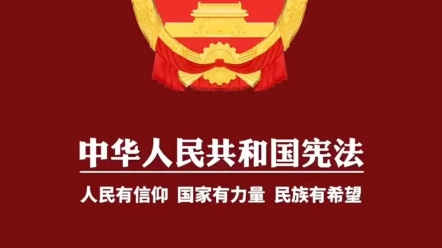 中华人民共和国宪法

人民有信仰 国家有力量 民族有希望